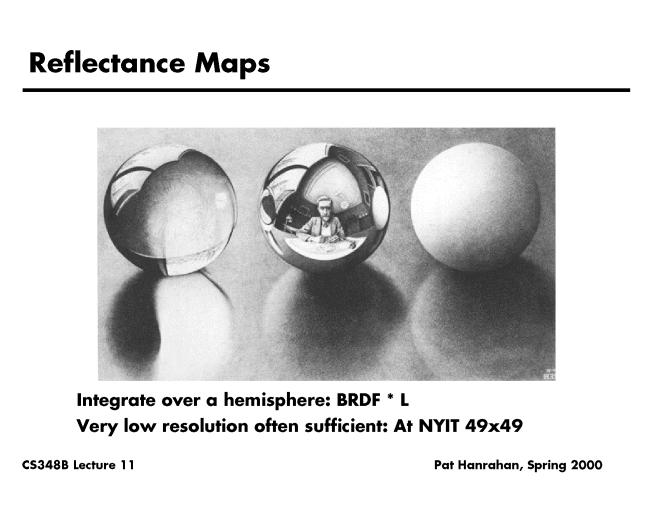 Reflectance Maps

Integrate over a hemisphere: BRDF * L

Very low resolution often sufficient: At NYIT 49x49

CS348B Lecture 11

Pat Hanrahan, Spring 2000